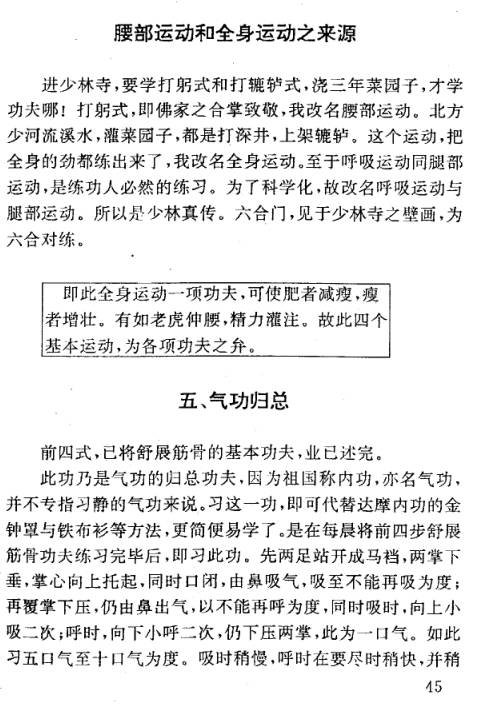 腰部运动和全身运动之来源

进少林寺，要学打躬式和打辘轳式，浇三年菜园子，才学功夫哪！打躬式，即佛家之合掌致敬，我改名腰部运动。北方少河流溪水，灌菜园子，都是打深井，上架辘轳。这个运动，把全身的劲都练出来了，我改名全身运动。至于呼吸运动同腿部运动，是练功人必然的练习。为了科学化，故改名呼吸运动与腿部运动。所以是少林真传。六合门，见于少林寺之壁画，为六合对练。

即此全身运动一项功夫，可使肥者减瘦，瘦者增壮。有如老虎伸腰，精力灌注。故此四个基本运动，为各项功夫之弁。

五、气功归总

前四式，已将舒展筋骨的基本功夫，业已述完。

此功乃是气功的归总功夫，因为祖国称内功，亦名气功，并不专指习静的气功来说。习这一功，即可代替达摩内功的金钟罩与铁布衫等方法，更简便易学了。是在每晨将前四步舒展筋骨功夫练习完毕后，即习此功。先两足站开成马裆，两掌下垂，掌心向上托起，同时口闭，由鼻吸气，吸至不能再吸为度；再覆掌下压，仍由鼻出气，以不能再呼为度，同时吸时，向上小吸二次；呼时，向下小呼二次，仍下压两掌，此为一口气。如此习五口气至十口气为度。吸时稍慢，呼时在要尽时稍快，并稍

45